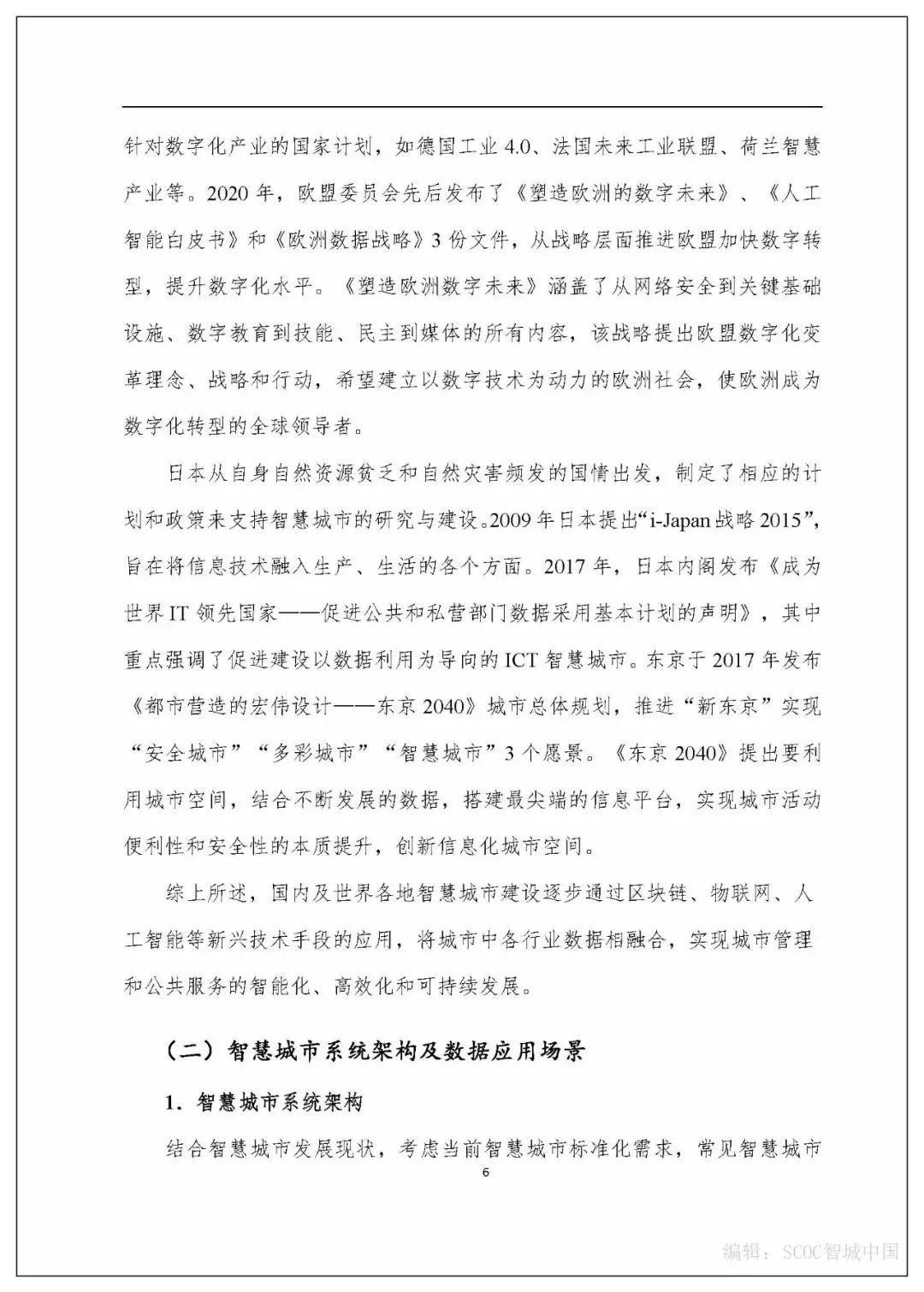 针对数字化产业的国家计划，如德国工业 4.0、法国未来工业联盟、荷兰智慧产业等。2020 年，欧盟委员会先后发布了《塑造欧洲的数字未来》、《人工智能白皮书》和《欧洲数据战略》3 份文件，从战略层面推进欧盟加快数字转型，提升数字化水平。《塑造欧洲数字未来》涵盖了从网络安全到关键基础设施、数字教育到技能、民主到媒体的所有内容，该战略提出欧盟数字化变革理念、战略和行动，希望建立以数字技术为动力的欧洲社会，使欧洲成为数字化转型的全球领导者。

日本从自身自然资源贫乏和自然灾害频发的国情出发，制定了相应的计划和政策来支持智慧城市的研究与建设。2009 年日本提出“i-Japan 战略 2015”，旨在将信息技术融入生产、生活的各个方面。2017 年，日本内阁发布《成为世界 IT 领先国家——促进公共和私营部门数据采用基本计划的声明》，其中重点强调了促进建设以数据利用为导向的 ICT 智慧城市。东京于 2017 年发布《都市营造的宏伟设计——东京 2040》城市总体规划，推进“新东京”实现“安全城市”“多彩城市”“智慧城市”3 个愿景。《东京 2040》提出要利用城市空间，结合不断发展的数据，搭建最尖端的信息平台，实现城市活动便利性和安全性的本质提升，创新信息化城市空间。

综上所述，国内及世界各地智慧城市建设逐步通过区块链、物联网、人工智能等新兴技术手段的应用，将城市中各行业数据相融合，实现城市管理和公共服务的智能化、高效化和可持续发展。

（二）智慧城市系统架构及数据应用场景

1．智慧城市系统架构

结合智慧城市发展现状，考虑当前智慧城市标准化需求，常见智慧城市

6

编辑：SCOC智城中国